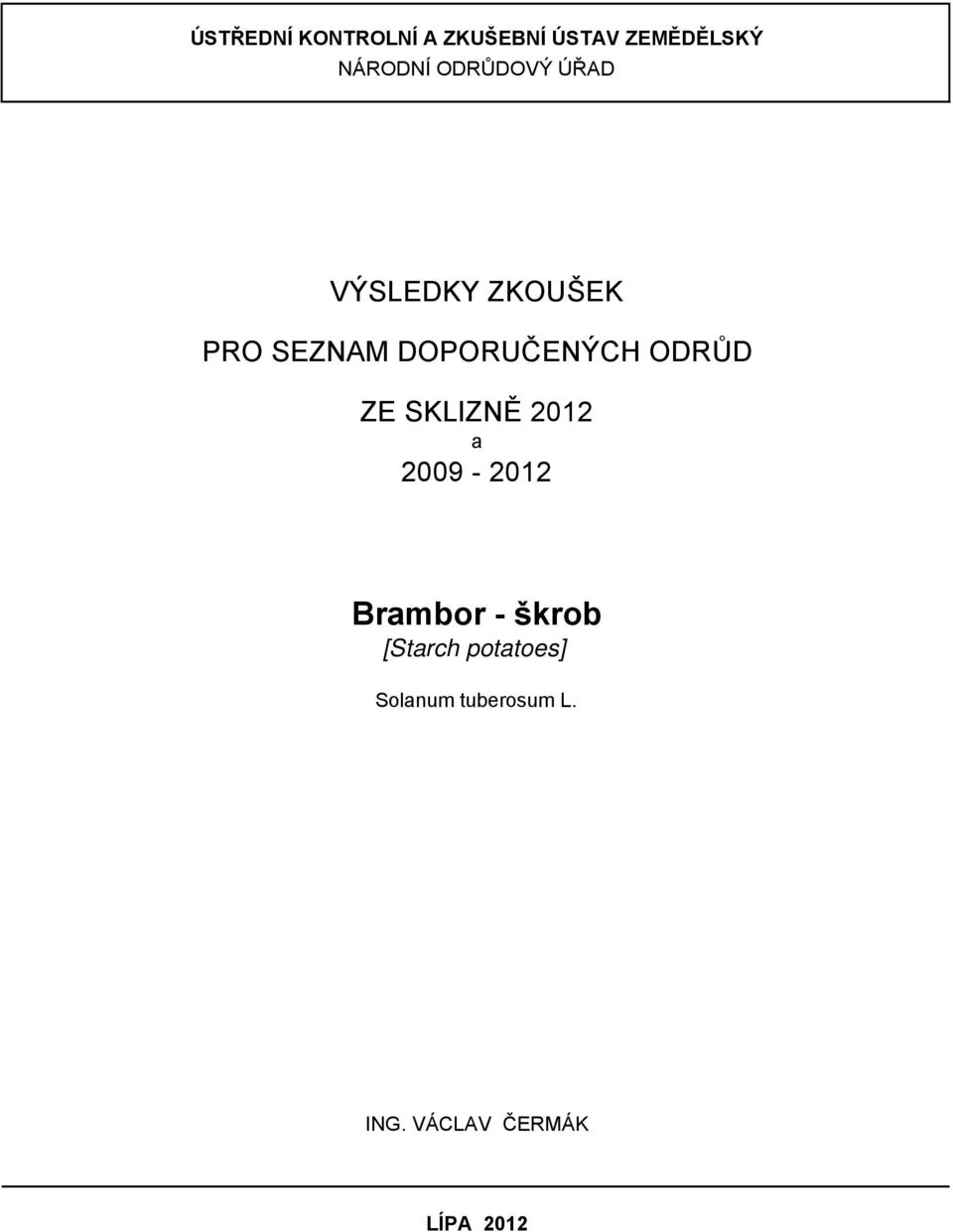 ÚSTŘEDNÍ KONTROLNÍ A ZKUŠEBNÍ ÚSTAV ZEMĚDĚLSKÝ
NÁRODNÍ ODRŮDOVÝ ÚŘAD

VÝSLEDKY ZKOUŠEK
PRO SEZNAM DOPORUČENÝCH ODRŮD
ZE SKLIZNĚ 2012
a
2009 - 2012

Brambor - škrob
[Starch potatoes]

Solanum tuberosum L.

ING. VÁCLAV ČERMÁK

LÍPA 2012